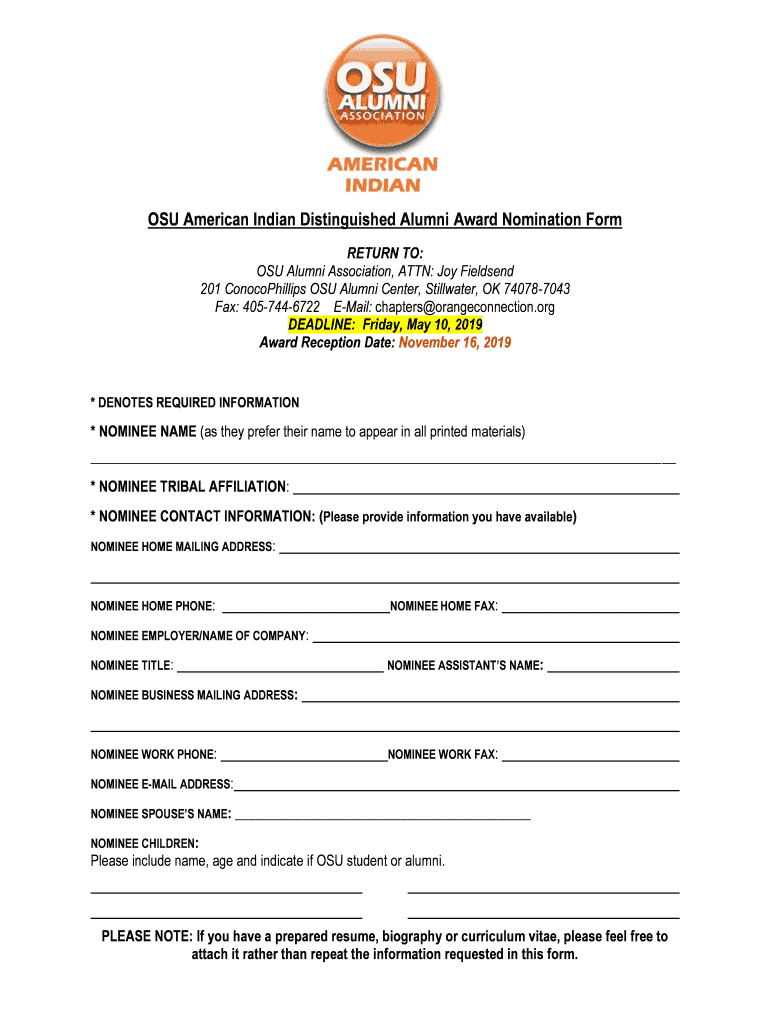 OSU ALUMNI ASSOCIATION
AMERICAN INDIAN

OSU American Indian Distinguished Alumni Award Nomination Form

RETURN TO:
OSU Alumni Association, ATTN: Joy Fieldsend
201 ConocoPhillips OSU Alumni Center, Stillwater, OK 74078-7043
Fax: 405-744-6722 E-Mail: chapters@orangeconnection.org
DEADLINE: Friday, May 10, 2019
Award Reception Date: November 16, 2019

* DENOTES REQUIRED INFORMATION

* NOMINEE NAME (as they prefer their name to appear in all printed materials)

* NOMINEE TRIBAL AFFILIATION:

* NOMINEE CONTACT INFORMATION: (Please provide information you have available)

NOMINEE HOME MAILING ADDRESS:

NOMINEE HOME PHONE: NOMINEE HOME FAX:

NOMINEE EMPLOYER/NAME OF COMPANY:

NOMINEE TITLE: NOMINEE ASSISTANT'S NAME:

NOMINEE BUSINESS MAILING ADDRESS:

NOMINEE WORK PHONE: NOMINEE WORK FAX:

NOMINEE E-MAIL ADDRESS:

NOMINEE SPOUSE'S NAME:

NOMINEE CHILDREN:
Please include name, age and indicate if OSU student or alumni.

PLEASE NOTE: If you have a prepared resume, biography or curriculum vitae, please feel free to attach it rather than repeat the information requested in this form.